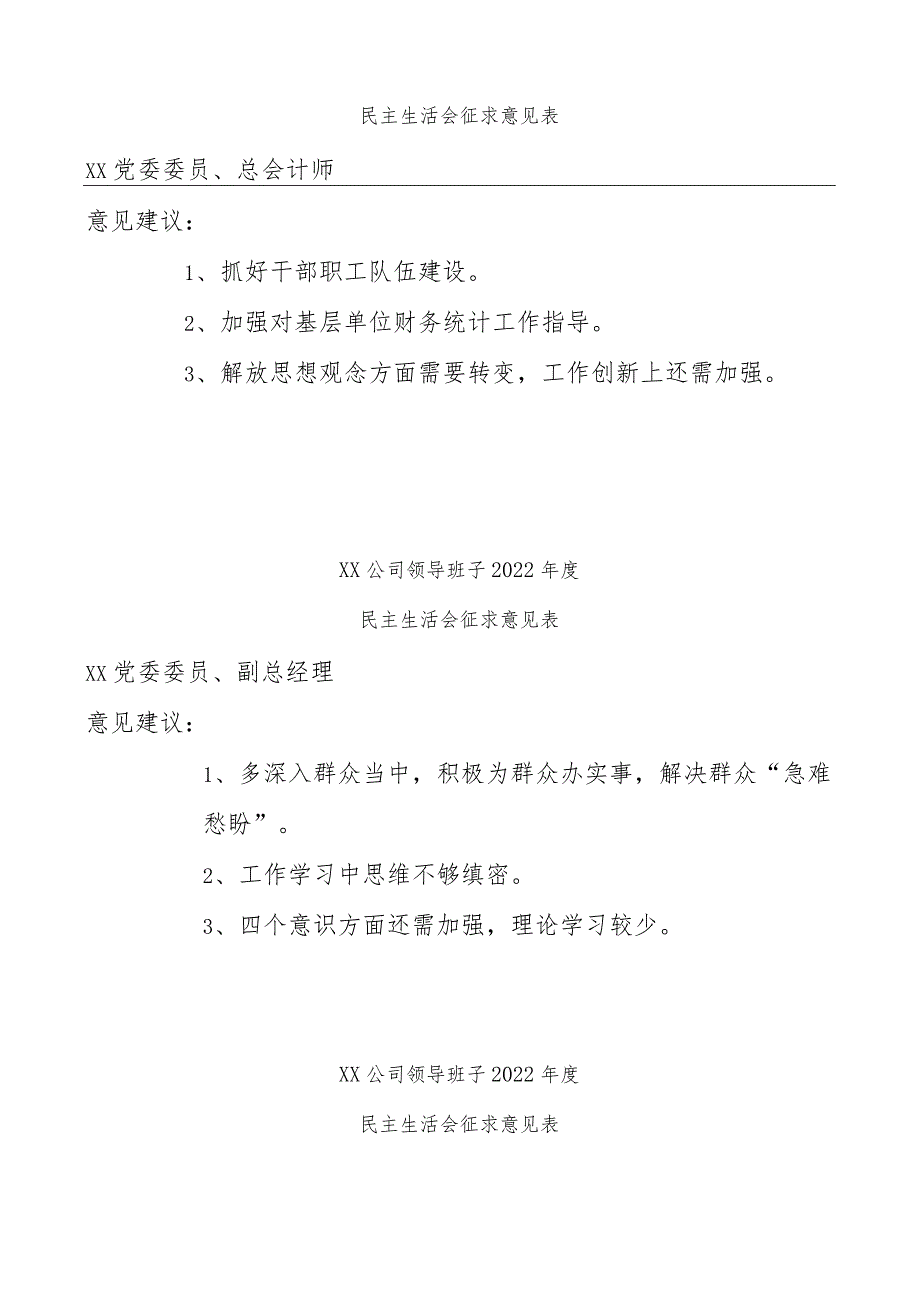 民主生活会征求意见表

XX党委委员、总会计师

意见建议：

1、抓好干部职工队伍建设。

2、加强对基层单位财务统计工作指导。

3、解放思想观念方面需要转变，工作创新上还需加强。

XX公司领导班子2022年度

民主生活会征求意见表

XX党委委员、副总经理

意见建议：

1、多深入群众当中，积极为群众办实事，解决群众“急难愁盼”。

2、工作学习中思维不够缜密。

3、四个意识方面还需加强，理论学习较少。

XX公司领导班子2022年度

民主生活会征求意见表